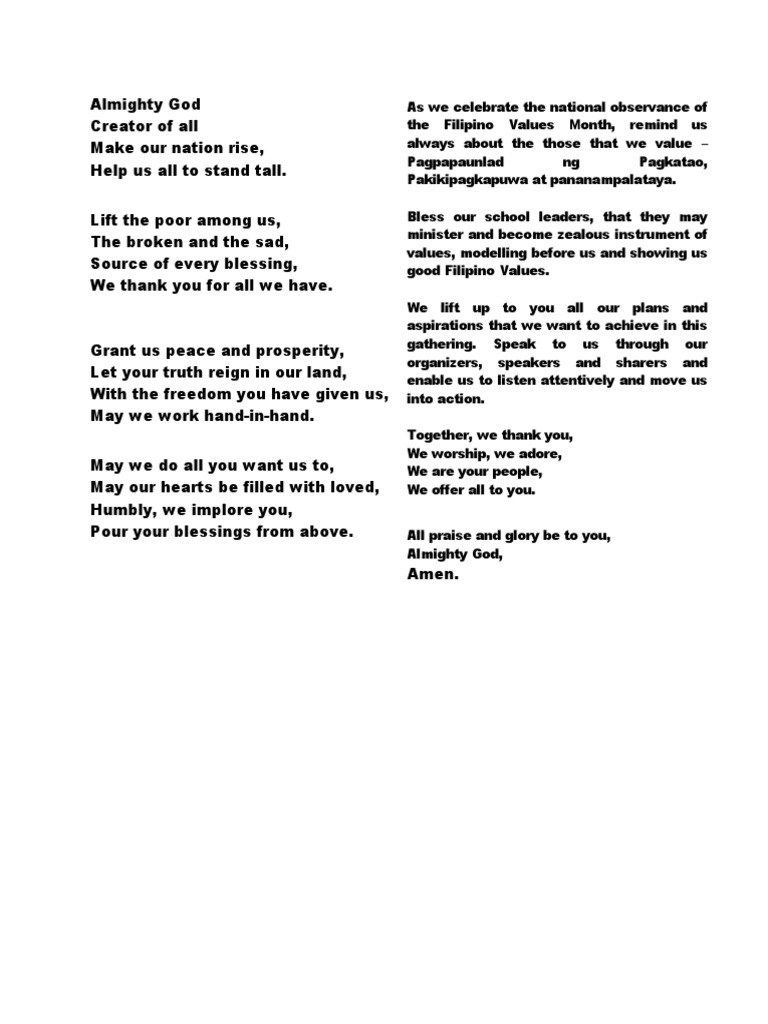 Almighty God
Creator of all
Make our nation rise,
Help us all to stand tall.

Lift the poor among us,
The broken and the sad,
Source of every blessing,
We thank you for all we have.

Grant us peace and prosperity,
Let your truth reign in our land,
With the freedom you have given us,
May we work hand-in-hand.

May we do all you want us to,
May our hearts be filled with loved,
Humbly, we implore you,
Pour your blessings from above.

As we celebrate the national observance of the Filipino Values Month, remind us always about the those that we value – Pagpapaunlad ng Pagkatao, Pakikipagkapuwa at pananampalataya.

Bless our school leaders, that they may minister and become zealous instrument of values, modelling before us and showing us good Filipino Values.

We lift up to you all our plans and aspirations that we want to achieve in this gathering. Speak to us through our organizers, speakers and sharers and enable us to listen attentively and move us into action.

Together, we thank you,
We worship, we adore,
We are your people,
We offer all to you.

All praise and glory be to you,
Almighty God,
Amen.